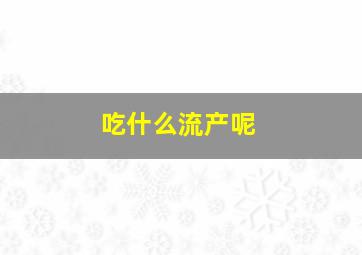 吃什么流产呢